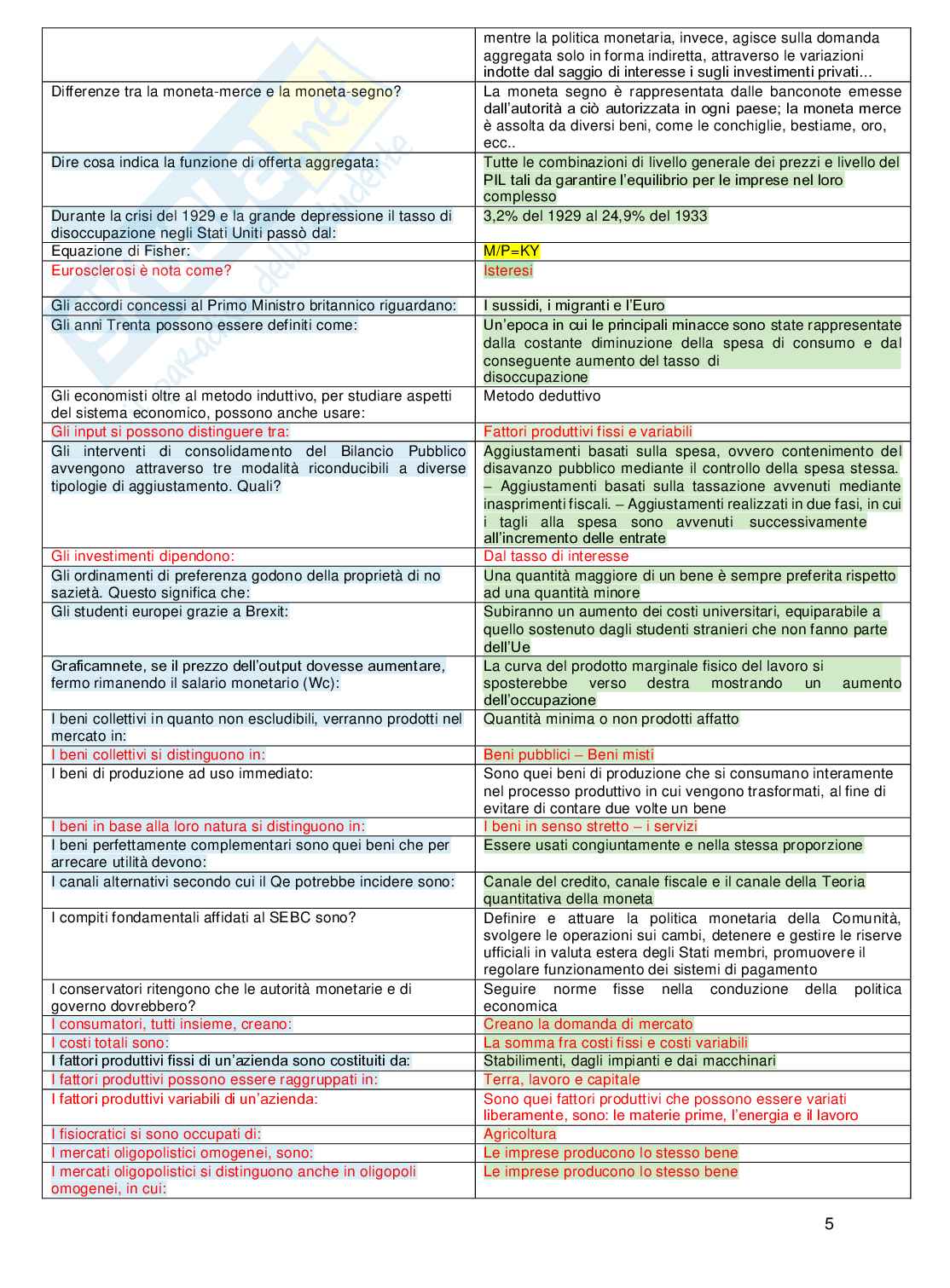 | | |
|---|---|
| | mentre la politica monetaria, invece, agisce sulla domanda aggregata solo in forma indiretta, attraverso le variazioni indotte dal saggio di interesse i sugli investimenti privati… |
| Differenze tra la moneta-merce e la moneta-segno? | La moneta segno è rappresentata dalle banconote emesse dall'autorità a ciò autorizzata in ogni paese; la moneta merce è assolta da diversi beni, come le conchiglie, bestiame, oro, ecc.. |
| Dire cosa indica la funzione di offerta aggregata: | Tutte le combinazioni di livello generale dei prezzi e livello del PIL tali da garantire l'equilibrio per le imprese nel loro complesso |
| Durante la crisi del 1929 e la grande depressione il tasso di disoccupazione negli Stati Uniti passò dal: | 3,2% del 1929 al 24,9% del 1933 |
| Equazione di Fisher: | M/P=KY |
| Eurosclerosi è nota come? | Isteresi |
| Gli accordi concessi al Primo Ministro britannico riguardano: | I sussidi, i migranti e l'Euro |
| Gli anni Trenta possono essere definiti come: | Un'epoca in cui le principali minacce sono state rappresentate dalla costante diminuzione della spesa di consumo e dal conseguente aumento del tasso di disoccupazione |
| Gli economisti oltre al metodo induttivo, per studiare aspetti del sistema economico, possono anche usare: | Metodo deduttivo |
| Gli input si possono distinguere tra: | Fattori produttivi fissi e variabili |
| Gli interventi di consolidamento del Bilancio Pubblico avvengono attraverso tre modalità riconducibili a diverse tipologie di aggiustamento. Quali? | Aggiustamenti basati sulla spesa, ovvero contenimento del disavanzo pubblico mediante il controllo della spesa stessa. – Aggiustamenti basati sulla tassazione avvenuti mediante inasprimenti fiscali. – Aggiustamenti realizzati in due fasi, in cui i tagli alla spesa sono avvenuti successivamente all'incremento delle entrate |
| Gli investimenti dipendono: | Dal tasso di interesse |
| Gli ordinamenti di preferenza godono della proprietà di no sazietà. Questo significa che: | Una quantità maggiore di un bene è sempre preferita rispetto ad una quantità minore |
| Gli studenti europei grazie a Brexit: | Subiranno un aumento dei costi universitari, equiparabile a quello sostenuto dagli studenti stranieri che non fanno parte dell'Ue |
| Graficamnete, se il prezzo dell'output dovesse aumentare, fermo rimanendo il salario monetario (Wc): | La curva del prodotto marginale fisico del lavoro si sposterebbe verso destra mostrando un aumento dell'occupazione |
| I beni collettivi in quanto non escludibili, verranno prodotti nel mercato in: | Quantità minima o non prodotti affatto |
| I beni collettivi si distinguono in: | Beni pubblici – Beni misti |
| I beni di produzione ad uso immediato: | Sono quei beni di produzione che si consumano interamente nel processo produttivo in cui vengono trasformati, al fine di evitare di contare due volte un bene |
| I beni in base alla loro natura si distinguono in: | I beni in senso stretto – i servizi |
| I beni perfettamente complementari sono quei beni che per arrecare utilità devono: | Essere usati congiuntamente e nella stessa proporzione |
| I canali alternativi secondo cui il Qe potrebbe incidere sono: | Canale del credito, canale fiscale e il canale della Teoria quantitativa della moneta |
| I compiti fondamentali affidati al SEBC sono? | Definire e attuare la politica monetaria della Comunità, svolgere le operazioni sui cambi, detenere e gestire le riserve ufficiali in valuta estera degli Stati membri, promuovere il regolare funzionamento dei sistemi di pagamento |
| I conservatori ritengono che le autorità monetarie e di governo dovrebbero? | Seguire norme fisse nella conduzione della politica economica |
| I consumatori, tutti insieme, creano: | Creano la domanda di mercato |
| I costi totali sono: | La somma fra costi fissi e costi variabili |
| I fattori produttivi fissi di un'azienda sono costituiti da: | Stabilimenti, dagli impianti e dai macchinari |
| I fattori produttivi possono essere raggruppati in: | Terra, lavoro e capitale |
| I fattori produttivi variabili di un'azienda: | Sono quei fattori produttivi che possono essere variati liberamente, sono: le materie prime, l'energia e il lavoro |
| I fisiocratici si sono occupati di: | Agricoltura |
| I mercati oligopolistici omogenei, sono: | Le imprese producono lo stesso bene |
| I mercati oligopolistici si distinguono anche in oligopoli omogenei, in cui: | Le imprese producono lo stesso bene |

5